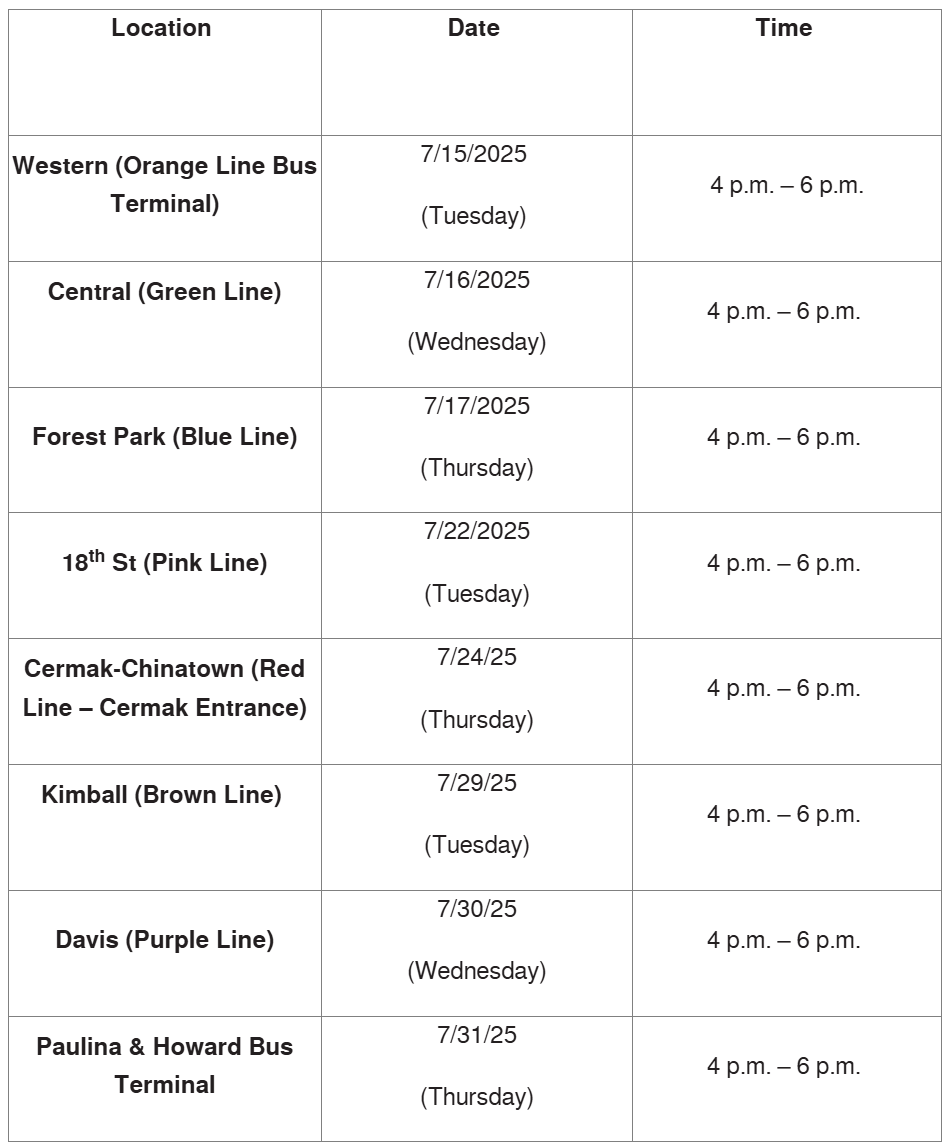 | Location | Date | Time |
|---|---|---|
| Western (Orange Line Bus Terminal) | 7/15/2025 (Tuesday) | 4 p.m. – 6 p.m. |
| Central (Green Line) | 7/16/2025 (Wednesday) | 4 p.m. – 6 p.m. |
| Forest Park (Blue Line) | 7/17/2025 (Thursday) | 4 p.m. – 6 p.m. |
| 18$^{th}$ St (Pink Line) | 7/22/2025 (Tuesday) | 4 p.m. – 6 p.m. |
| Cermak-Chinatown (Red Line – Cermak Entrance) | 7/24/25 (Thursday) | 4 p.m. – 6 p.m. |
| Kimball (Brown Line) | 7/29/25 (Tuesday) | 4 p.m. – 6 p.m. |
| Davis (Purple Line) | 7/30/25 (Wednesday) | 4 p.m. – 6 p.m. |
| Paulina & Howard Bus Terminal | 7/31/25 (Thursday) | 4 p.m. – 6 p.m. |